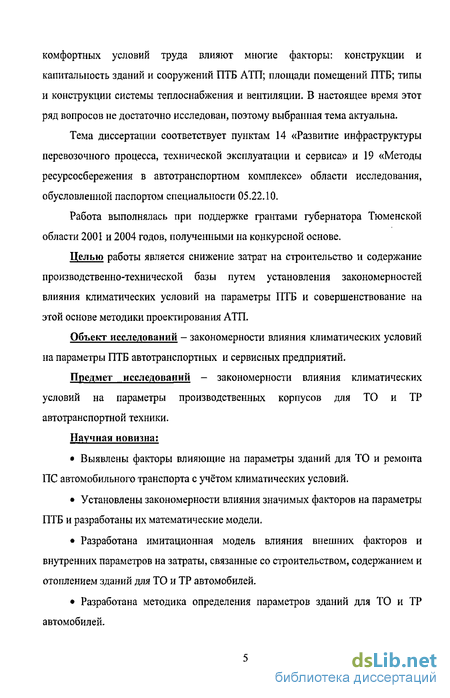 комфортных условий труда влияют многие факторы: конструкции и капитальность зданий и сооружений ПТБ АТП; площади помещений ПТБ; типы и конструкции системы теплоснабжения и вентиляции. В настоящее время этот ряд вопросов не достаточно исследован, поэтому выбранная тема актуальна.

Тема диссертации соответствует пунктам 14 «Развитие инфраструктуры перевозочного процесса, технической эксплуатации и сервиса» и 19 «Методы ресурсосбережения в автотранспортном комплексе» области исследования, обусловленной паспортом специальности 05.22.10.

Работа выполнялась при поддержке грантами губернатора Тюменской области 2001 и 2004 годов, полученными на конкурсной основе.

Целью работы является снижение затрат на строительство и содержание производственно-технической базы путем установления закономерностей влияния климатических условий на параметры ПТБ и совершенствование на этой основе методики проектирования АТП.

Объект исследований – закономерности влияния климатических условий на параметры ПТБ автотранспортных и сервисных предприятий.

Предмет исследований – закономерности влияния климатических условий на параметры производственных корпусов для ТО и ТР автотранспортной техники.

Научная новизна:

• Выявлены факторы влияющие на параметры зданий для ТО и ремонта ПС автомобильного транспорта с учётом климатических условий.

• Установлены закономерности влияния значимых факторов на параметры ПТБ и разработаны их математические модели.

• Разработана имитационная модель влияния внешних факторов и внутренних параметров на затраты, связанные со строительством, содержанием и отоплением зданий для ТО и ТР автомобилей.

• Разработана методика определения параметров зданий для ТО и ТР автомобилей.

5

dsLib.net
библиотека диссертаций